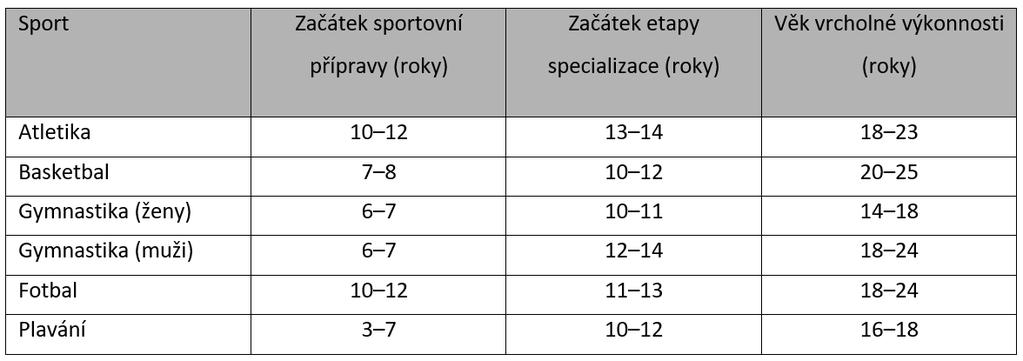 | Sport | Začátek sportovní přípravy (roky) | Začátek etapy specializace (roky) | Věk vrcholné výkonnosti (roky) |
|---|---|---|---|
| Atletika | 10–12 | 13–14 | 18–23 |
| Basketbal | 7–8 | 10–12 | 20–25 |
| Gymnastika (ženy) | 6–7 | 10–11 | 14–18 |
| Gymnastika (muži) | 6–7 | 12–14 | 18–24 |
| Fotbal | 10–12 | 11–13 | 18–24 |
| Plavání | 3–7 | 10–12 | 16–18 |